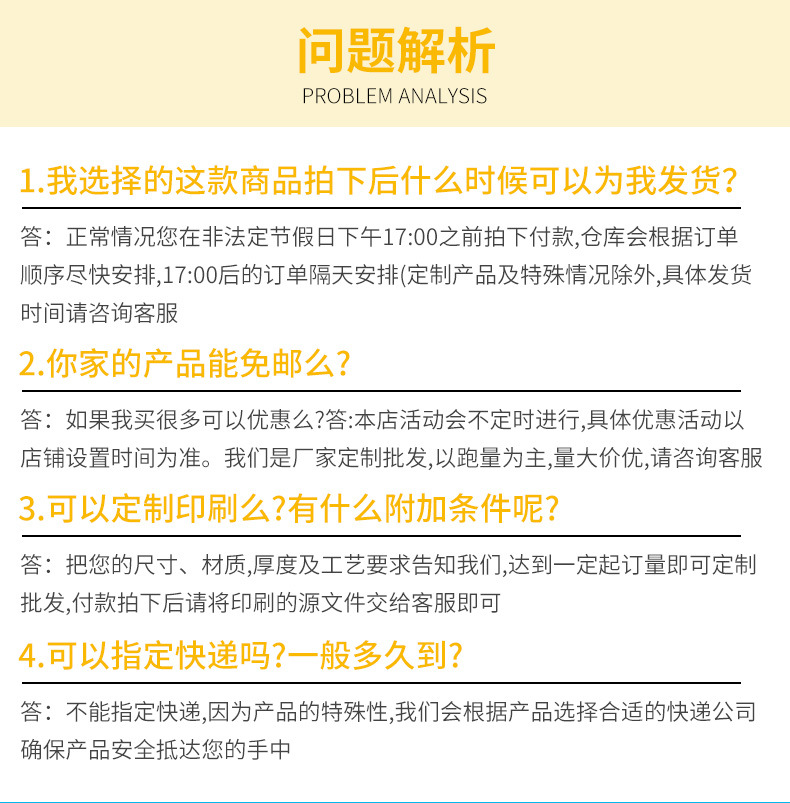 问题解析
PROBLEM ANALYSIS

1.我选择的这款商品拍下后什么时候可以为我发货?

答：正常情况您在非法定节假日下午17:00之前拍下付款,仓库会根据订单顺序尽快安排,17:00后的订单隔天安排(定制产品及特殊情况除外,具体发货时间请咨询客服

2.你家的产品能免邮么?

答：如果我买很多可以优惠么?答:本店活动会不定时进行,具体优惠活动以店铺设置时间为准。我们是厂家定制批发,以跑量为主,量大价优,请咨询客服

3.可以定制印刷么?有什么附加条件呢?

答：把您的尺寸、材质,厚度及工艺要求告知我们,达到一定起订量即可定制批发,付款拍下后请将印刷的源文件交给客服即可

4.可以指定快递吗?一般多久到?

答：不能指定快递,因为产品的特殊性,我们会根据产品选择合适的快递公司确保产品安全抵达您的手中